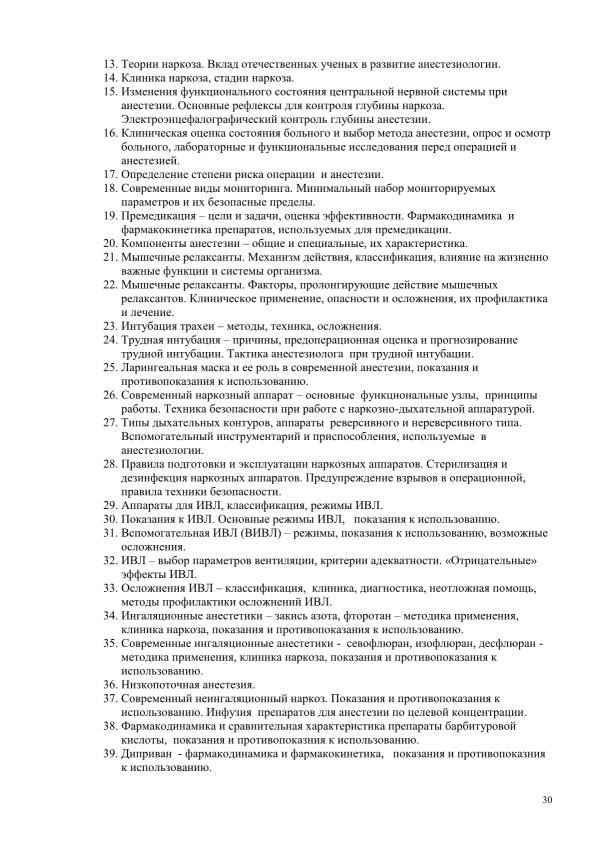 13. Теории наркоза. Вклад отечественных ученых в развитие анестезиологии.
14. Клиника наркоза, стадии наркоза.
15. Изменения функционального состояния центральной нервной системы при анестезии. Основные рефлексы для контроля глубины наркоза. Электроэнцефалографический контроль глубины анестезии.
16. Клиническая оценка состояния больного и выбор метода анестезии, опрос и осмотр больного, лабораторные и функциональные исследования перед операцией и анестезией.
17. Определение степени риска операции и анестезии.
18. Современные виды мониторинга. Минимальный набор мониторируемых параметров и их безопасные пределы.
19. Премедикация – цели и задачи, оценка эффективности. Фармакодинамика и фармакокинетика препаратов, используемых для премедикации.
20. Компоненты анестезии – общие и специальные, их характеристика.
21. Мышечные релаксанты. Механизм действия, классификация, влияние на жизненно важные функции и системы организма.
22. Мышечные релаксанты. Факторы, пролонгирующие действие мышечных релаксантов. Клиническое применение, опасности и осложнения, их профилактика и лечение.
23. Интубация трахеи – методы, техника, осложнения.
24. Трудная интубация – причины, предоперационная оценка и прогнозирование трудной интубации. Тактика анестезиолога при трудной интубации.
25. Ларингеальная маска и ее роль в современной анестезии, показания и противопоказания к использованию.
26. Современный наркозный аппарат – основные функциональные узлы, принципы работы. Техника безопасности при работе с наркозно-дыхательной аппаратурой.
27. Типы дыхательных контуров, аппараты реверсивного и нереверсивного типа. Вспомогательный инструментарий и приспособления, используемые в анестезиологии.
28. Правила подготовки и эксплуатации наркозных аппаратов. Стерилизация и дезинфекция наркозных аппаратов. Предупреждение взрывов в операционной, правила техники безопасности.
29. Аппараты для ИВЛ, классификация, режимы ИВЛ.
30. Показания к ИВЛ. Основные режимы ИВЛ, показания к использованию.
31. Вспомогательная ИВЛ (ВИВЛ) – режимы, показания к использованию, возможные осложнения.
32. ИВЛ – выбор параметров вентиляции, критерии адекватности. «Отрицательные» эффекты ИВЛ.
33. Осложнения ИВЛ – классификация, клиника, диагностика, неотложная помощь, методы профилактики осложнений ИВЛ.
34. Ингаляционные анестетики – закись азота, фторотан – методика применения, клиника наркоза, показания и противопоказания к использованию.
35. Современные ингаляционные анестетики - севофлюран, изофлюран, десфлюран - методика применения, клиника наркоза, показания и противопоказания к использованию.
36. Низкопоточная анестезия.
37. Современный неингаляционный наркоз. Показания и противопоказания к использованию. Инфузия препаратов для анестезии по целевой концентрации.
38. Фармакодинамика и сравнительная характеристика препараты барбитуровой кислоты, показания и противопоказания к использованию.
39. Диприван - фармакодинамика и фармакокинетика, показания и противопоказния к использованию.

30